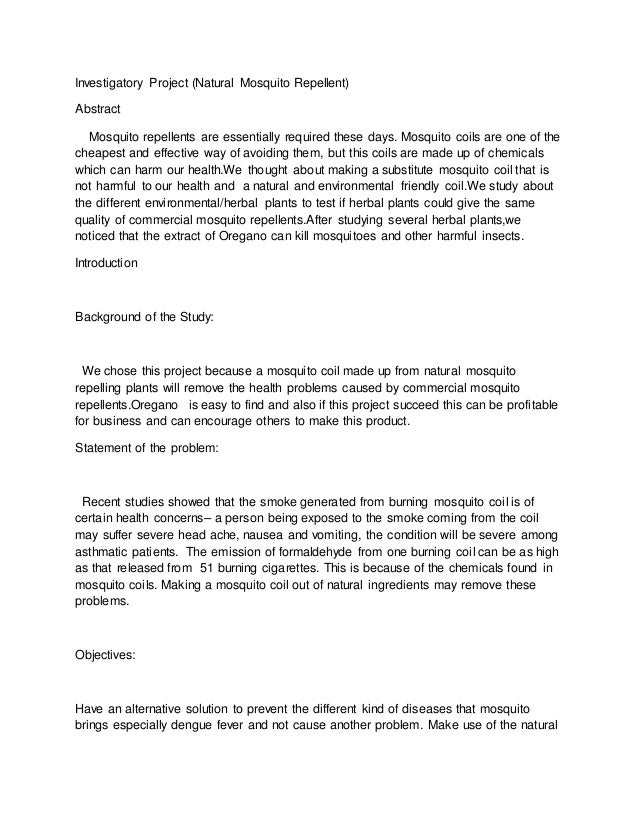 Investigatory Project (Natural Mosquito Repellent)

Abstract

Mosquito repellents are essentially required these days. Mosquito coils are one of the cheapest and effective way of avoiding them, but this coils are made up of chemicals which can harm our health.We thought about making a substitute mosquito coil that is not harmful to our health and a natural and environmental friendly coil.We study about the different environmental/herbal plants to test if herbal plants could give the same quality of commercial mosquito repellents.After studying several herbal plants,we noticed that the extract of Oregano can kill mosquitoes and other harmful insects.

Introduction

Background of the Study:

We chose this project because a mosquito coil made up from natural mosquito repelling plants will remove the health problems caused by commercial mosquito repellents.Oregano is easy to find and also if this project succeed this can be profitable for business and can encourage others to make this product.

Statement of the problem:

Recent studies showed that the smoke generated from burning mosquito coil is of certain health concerns– a person being exposed to the smoke coming from the coil may suffer severe head ache, nausea and vomiting, the condition will be severe among asthmatic patients. The emission of formaldehyde from one burning coil can be as high as that released from 51 burning cigarettes. This is because of the chemicals found in mosquito coils. Making a mosquito coil out of natural ingredients may remove these problems.

Objectives:

Have an alternative solution to prevent the different kind of diseases that mosquito brings especially dengue fever and not cause another problem. Make use of the natural